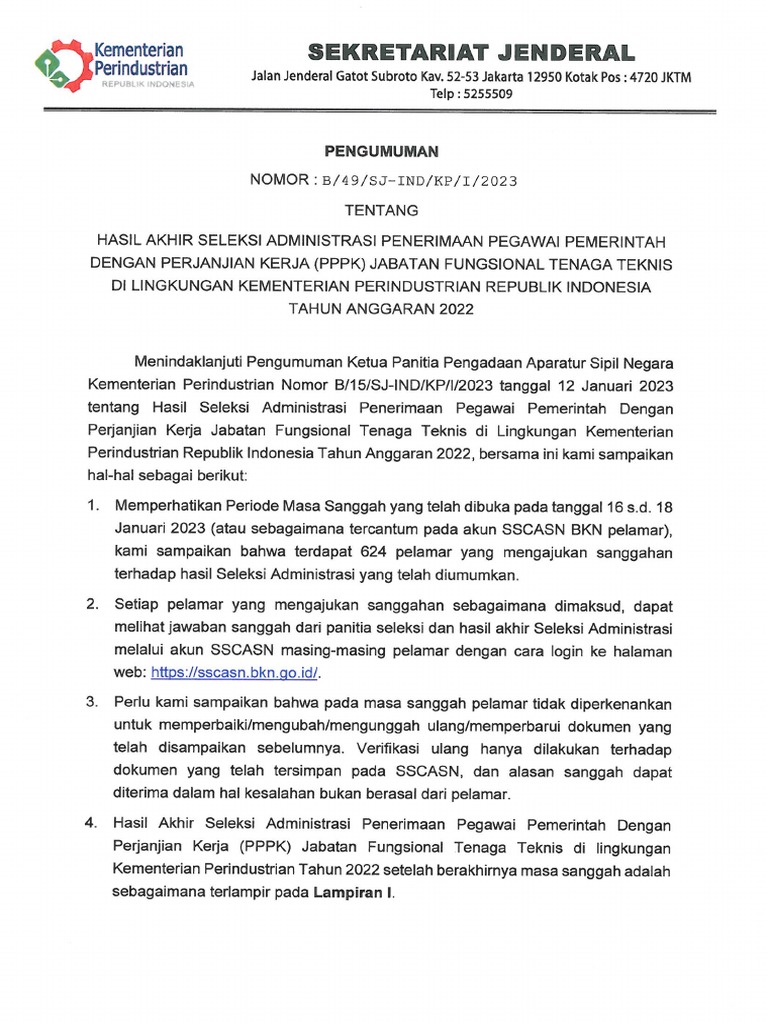 Kementerian Perindustrian
REPUBLIK INDONESIA

SEKRETARIAT JENDERAL
Jalan Jenderal Gatot Subroto Kav. 52-53 Jakarta 12950 Kotak Pos : 4720 JKTM
Telp : 5255509

PENGUMUMAN

NOMOR : B/49/SJ-IND/KP/I/2023

TENTANG

HASIL AKHIR SELEKSI ADMINISTRASI PENERIMAAN PEGAWAI PEMERINTAH DENGAN PERJANJIAN KERJA (PPPK) JABATAN FUNGSIONAL TENAGA TEKNIS DI LINGKUNGAN KEMENTERIAN PERINDUSTRIAN REPUBLIK INDONESIA TAHUN ANGGARAN 2022

Menindaklanjuti Pengumuman Ketua Panitia Pengadaan Aparatur Sipil Negara Kementerian Perindustrian Nomor B/15/SJ-IND/KP/I/2023 tanggal 12 Januari 2023 tentang Hasil Seleksi Administrasi Penerimaan Pegawai Pemerintah Dengan Perjanjian Kerja Jabatan Fungsional Tenaga Teknis di Lingkungan Kementerian Perindustrian Republik Indonesia Tahun Anggaran 2022, bersama ini kami sampaikan hal-hal sebagai berikut:

1. Memperhatikan Periode Masa Sanggah yang telah dibuka pada tanggal 16 s.d. 18 Januari 2023 (atau sebagaimana tercantum pada akun SSCASN BKN pelamar), kami sampaikan bahwa terdapat 624 pelamar yang mengajukan sanggahan terhadap hasil Seleksi Administrasi yang telah diumumkan.

2. Setiap pelamar yang mengajukan sanggahan sebagaimana dimaksud, dapat melihat jawaban sanggah dari panitia seleksi dan hasil akhir Seleksi Administrasi melalui akun SSCASN masing-masing pelamar dengan cara login ke halaman web: https://sscasn.bkn.go.id/.

3. Perlu kami sampaikan bahwa pada masa sanggah pelamar tidak diperkenankan untuk memperbaiki/mengubah/mengunggah ulang/memperbarui dokumen yang telah disampaikan sebelumnya. Verifikasi ulang hanya dilakukan terhadap dokumen yang telah tersimpan pada SSCASN, dan alasan sanggah dapat diterima dalam hal kesalahan bukan berasal dari pelamar.

4. Hasil Akhir Seleksi Administrasi Penerimaan Pegawai Pemerintah Dengan Perjanjian Kerja (PPPK) Jabatan Fungsional Tenaga Teknis di lingkungan Kementerian Perindustrian Tahun 2022 setelah berakhirnya masa sanggah adalah sebagaimana terlampir pada Lampiran I.